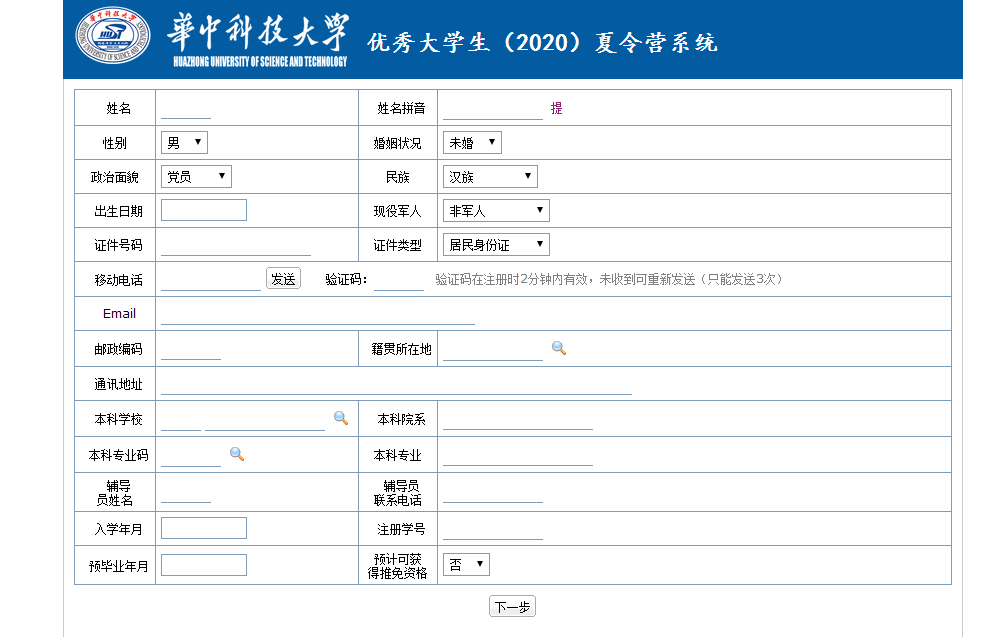 華中科技大學
HUAZHONG UNIVERSITY OF SCIENCE AND TECHNOLOGY
优秀大学生（2020）夏令营系统

| 姓名 | | 姓名拼音 | 提 |
|---|---|---|---|
| 性别 | 男 | 婚姻状况 | 未婚 |
| 政治面貌 | 党员 | 民族 | 汉族 |
| 出生日期 | | 现役军人 | 非军人 |
| 证件号码 | | 证件类型 | 居民身份证 |
| 移动电话 | 发送 验证码： 验证码在注册时2分钟内有效，未收到可重新发送（只能发送3次） | | |
| Email | | | |
| 邮政编码 | | 籍贯所在地 | |
| 通讯地址 | | | |
| 本科学校 | | 本科院系 | |
| 本科专业码 | | 本科专业 | |
| 辅导员姓名 | | 辅导员联系电话 | |
| 入学年月 | | 注册学号 | |
| 预毕业年月 | | 预计可获得推免资格 | 否 |

下一步